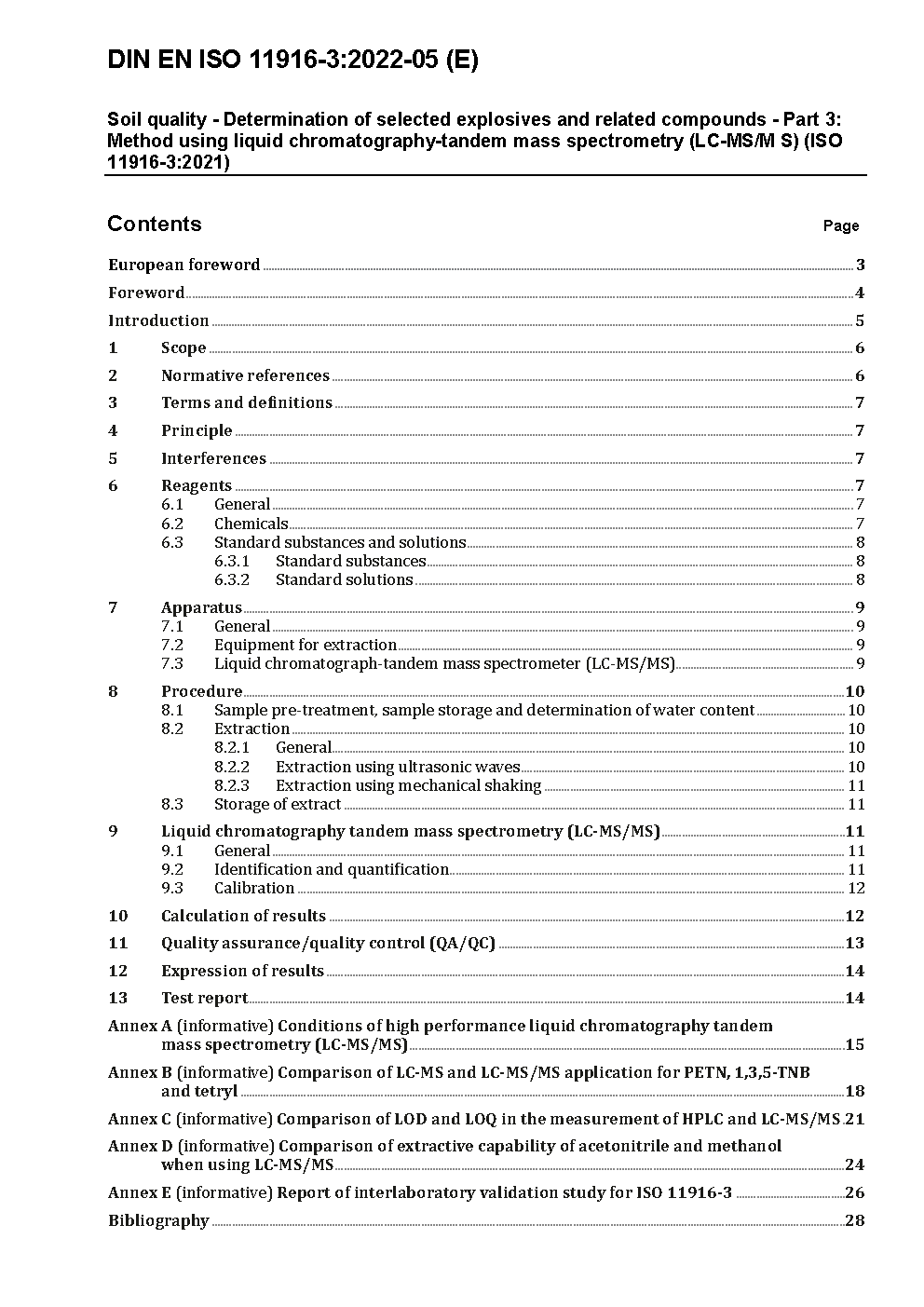 DIN EN ISO 11916-3:2022-05 (E)

Soil quality - Determination of selected explosives and related compounds - Part 3: Method using liquid chromatography-tandem mass spectrometry (LC-MS/M S) (ISO 11916-3:2021)

Contents

Page

European foreword 3
Foreword 4
Introduction 5
1 Scope 6
2 Normative references 6
3 Terms and definitions 7
4 Principle 7
5 Interferences 7
6 Reagents 7
6.1 General 7
6.2 Chemicals 7
6.3 Standard substances and solutions 8
6.3.1 Standard substances 8
6.3.2 Standard solutions 8
7 Apparatus 9
7.1 General 9
7.2 Equipment for extraction 9
7.3 Liquid chromatograph-tandem mass spectrometer (LC-MS/MS) 9
8 Procedure 10
8.1 Sample pre-treatment, sample storage and determination of water content 10
8.2 Extraction 10
8.2.1 General 10
8.2.2 Extraction using ultrasonic waves 10
8.2.3 Extraction using mechanical shaking 11
8.3 Storage of extract 11
9 Liquid chromatography tandem mass spectrometry (LC-MS/MS) 11
9.1 General 11
9.2 Identification and quantification 11
9.3 Calibration 12
10 Calculation of results 12
11 Quality assurance/quality control (QA/QC) 13
12 Expression of results 14
13 Test report 14
Annex A (informative) Conditions of high performance liquid chromatography tandem mass spectrometry (LC-MS/MS) 15
Annex B (informative) Comparison of LC-MS and LC-MS/MS application for PETN, 1,3,5-TNB and tetryl 18
Annex C (informative) Comparison of LOD and LOQ in the measurement of HPLC and LC-MS/MS 21
Annex D (informative) Comparison of extractive capability of acetonitrile and methanol when using LC-MS/MS 24
Annex E (informative) Report of interlaboratory validation study for ISO 11916-3 26
Bibliography 28